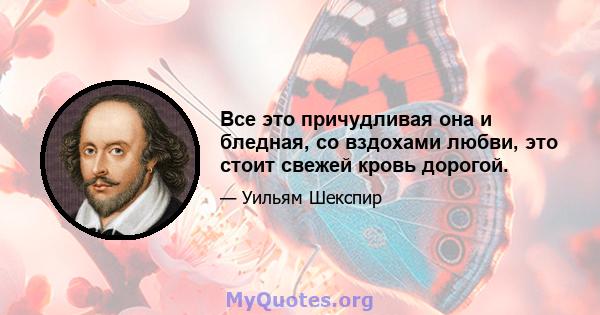 Все это причудливая она и бледная, со вздохами любви, это стоит свежей кровь дорогой.

— Уильям Шекспир

MyQuotes.org